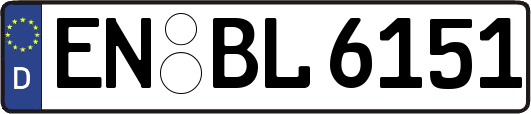 D
EN BL 6151